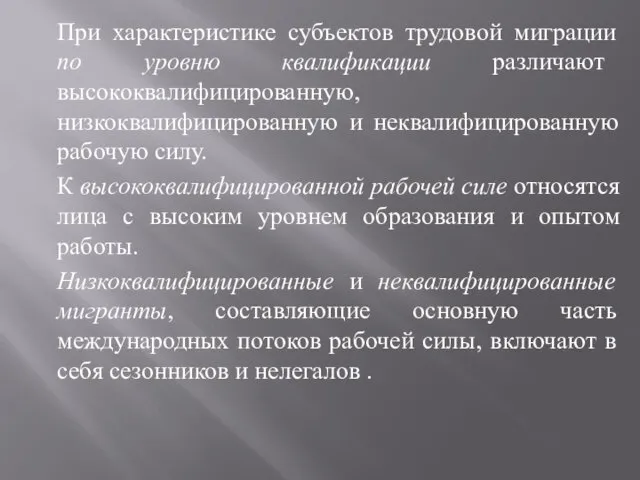 При характеристике субъектов трудовой миграции по уровню квалификации различают высококвалифицированную, низкоквалифицированную и неквалифицированную рабочую силу.

К высококвалифицированной рабочей силе относятся лица с высоким уровнем образования и опытом работы.

Низкоквалифицированные и неквалифицированные мигранты, составляющие основную часть международных потоков рабочей силы, включают в себя сезонников и нелегалов .